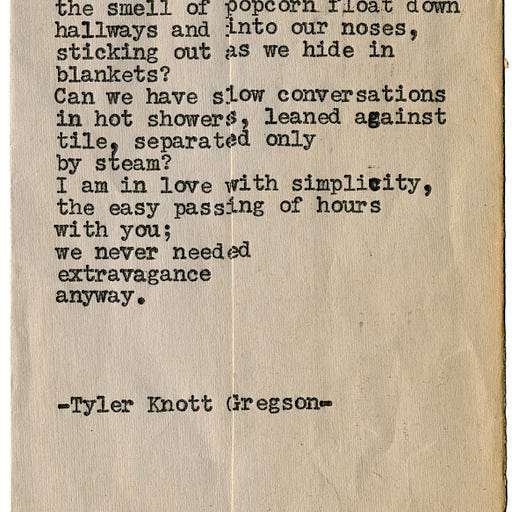 the smell of popcorn float down hallways and into our noses, sticking out as we hide in blankets?
Can we have slow conversations in hot showers, leaned against tile, separated only by steam?
I am in love with simplicity, the easy passing of hours with you;
we never needed extravagance anyway.

-Tyler Knott Gregson-